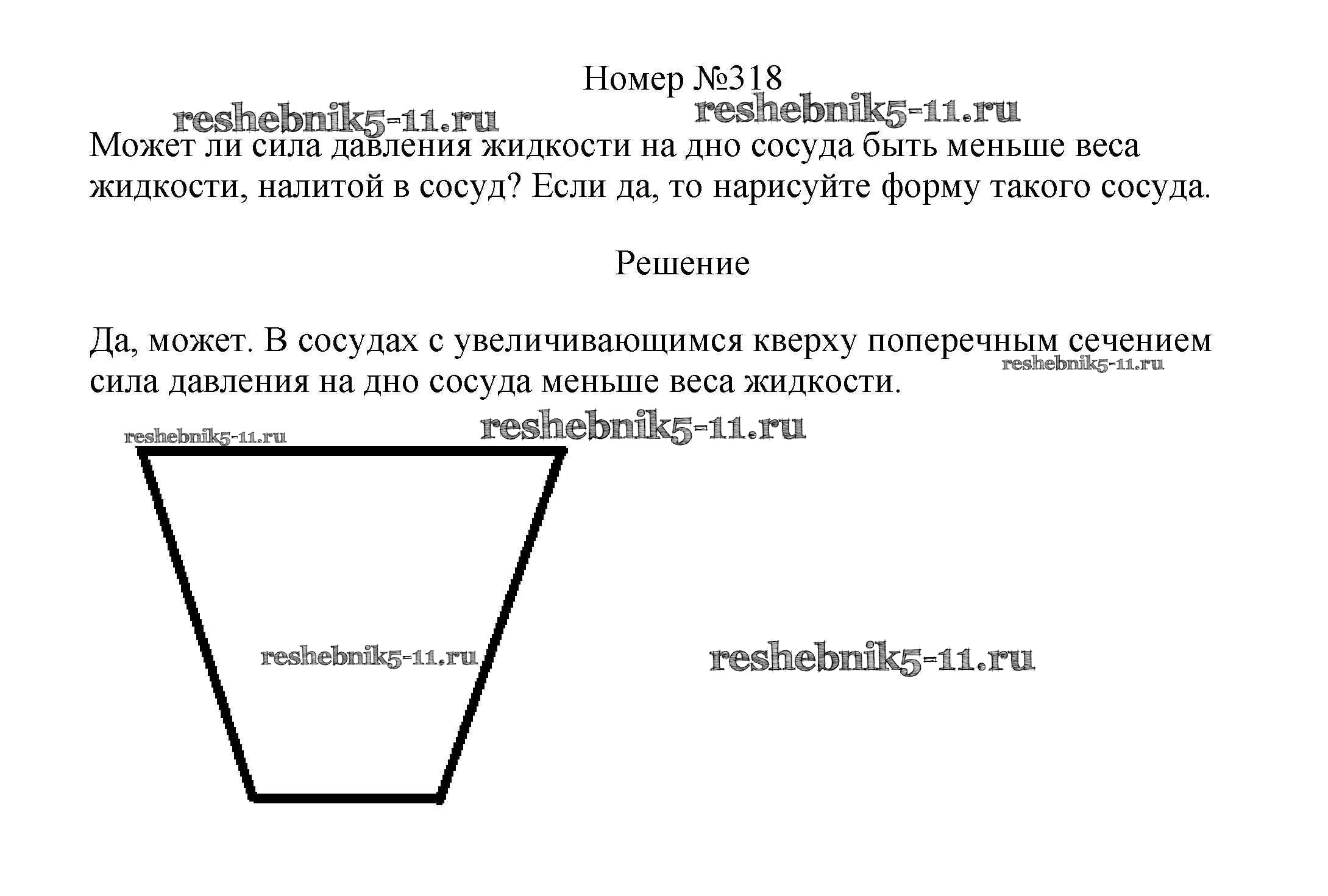 Номер №318

reshebnik5-11.ru reshebnik5-11.ru

Может ли сила давления жидкости на дно сосуда быть меньше веса жидкости, налитой в сосуд? Если да, то нарисуйте форму такого сосуда.

Решение

Да, может. В сосудах с увеличивающимся кверху поперечным сечением сила давления на дно сосуда меньше веса жидкости.

reshebnik5-11.ru

reshebnik5-11.ru reshebnik5-11.ru

reshebnik5-11.ru

reshebnik5-11.ru